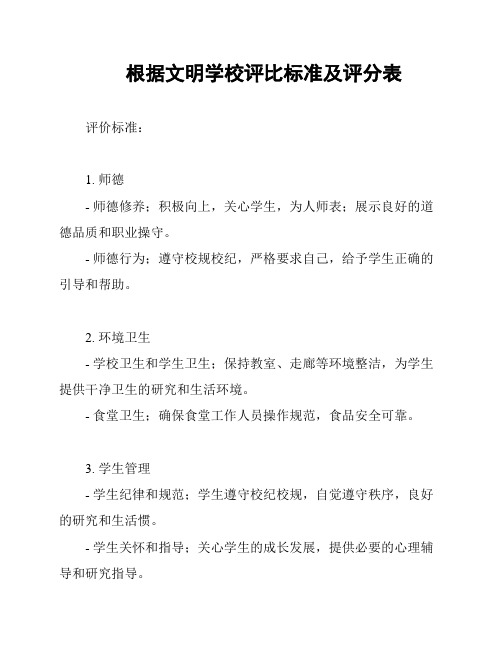 根据文明学校评比标准及评分表

评价标准：

1. 师德

- 师德修养：积极向上，关心学生，为人师表；展示良好的道德品质和职业操守。

- 师德行为：遵守校规校纪，严格要求自己，给予学生正确的引导和帮助。

2. 环境卫生

- 学校卫生和学生卫生：保持教室、走廊等环境整洁，为学生提供干净卫生的研究和生活环境。

- 食堂卫生：确保食堂工作人员操作规范，食品安全可靠。

3. 学生管理

- 学生纪律和规范：学生遵守校纪校规，自觉遵守秩序，良好的研究和生活惯。

- 学生关怀和指导：关心学生的成长发展，提供必要的心理辅导和研究指导。